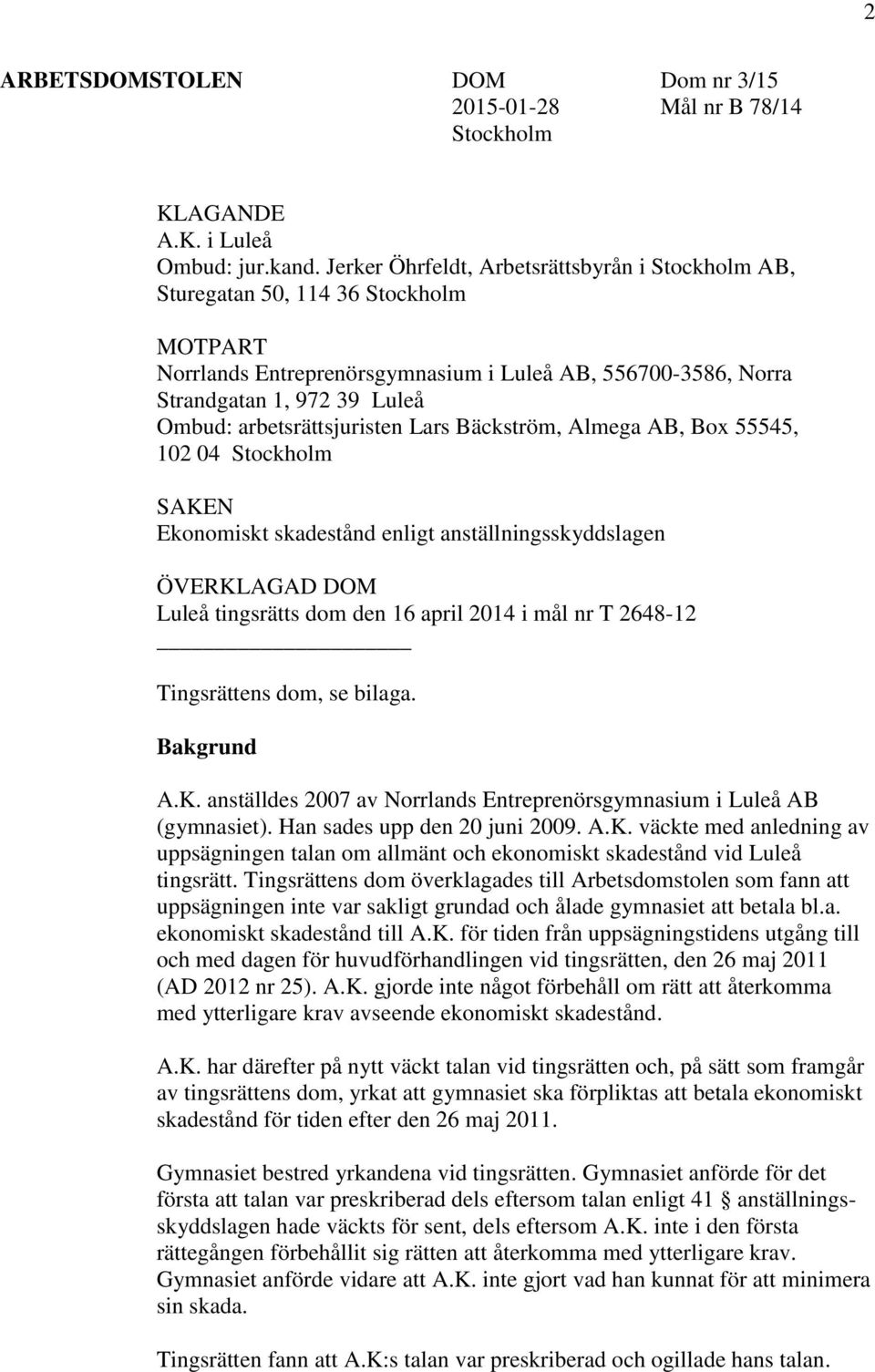 2

ARBETSDOMSTOLEN DOM 2015-01-28 Stockholm Dom nr 3/15 Mål nr B 78/14

KLAGANDE
A.K. i Luleå
Ombud: jur.kand. Jerker Öhrfeldt, Arbetsrättsbyrån i Stockholm AB, Sturegatan 50, 114 36 Stockholm

MOTPART
Norrlands Entreprenörsgymnasium i Luleå AB, 556700-3586, Norra Strandgatan 1, 972 39 Luleå
Ombud: arbetsrättsjuristen Lars Bäckström, Almega AB, Box 55545, 102 04 Stockholm

SAKEN
Ekonomiskt skadestånd enligt anställningsskyddslagen

ÖVERKLAGAD DOM
Luleå tingsrätts dom den 16 april 2014 i mål nr T 2648-12

Tingsrättens dom, se bilaga.

Bakgrund

A.K. anställdes 2007 av Norrlands Entreprenörsgymnasium i Luleå AB (gymnasiet). Han sades upp den 20 juni 2009. A.K. väckte med anledning av uppsägningen talan om allmänt och ekonomiskt skadestånd vid Luleå tingsrätt. Tingsrättens dom överklagades till Arbetsdomstolen som fann att uppsägningen inte var sakligt grundad och ålade gymnasiet att betala bl.a. ekonomiskt skadestånd till A.K. för tiden från uppsägningstidens utgång till och med dagen för huvudförhandlingen vid tingsrätten, den 26 maj 2011 (AD 2012 nr 25). A.K. gjorde inte något förbehåll om rätt att återkomma med ytterligare krav avseende ekonomiskt skadestånd.

A.K. har därefter på nytt väckt talan vid tingsrätten och, på sätt som framgår av tingsrättens dom, yrkat att gymnasiet ska förpliktas att betala ekonomiskt skadestånd för tiden efter den 26 maj 2011.

Gymnasiet bestred yrkandena vid tingsrätten. Gymnasiet anförde för det första att talan var preskriberad dels eftersom talan enligt 41 § anställningsskyddslagen hade väckts för sent, dels eftersom A.K. inte i den första rättegången förbehållit sig rätten att återkomma med ytterligare krav. Gymnasiet anförde vidare att A.K. inte gjort vad han kunnat för att minimera sin skada.

Tingsrätten fann att A.K:s talan var preskriberad och ogillade hans talan.